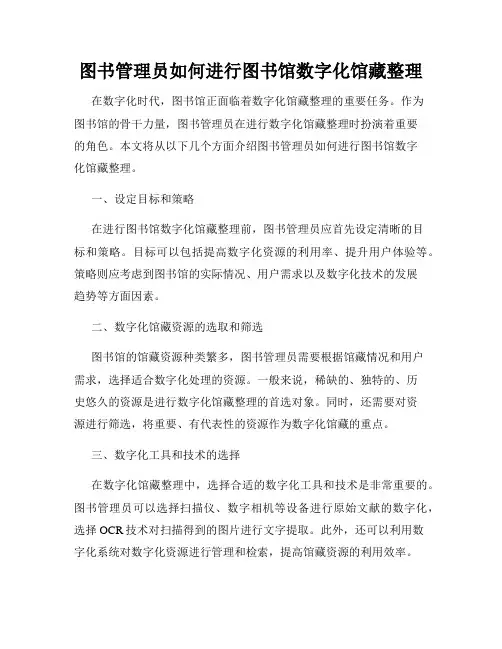 图书管理员如何进行图书馆数字化馆藏整理

在数字化时代，图书馆正面临着数字化馆藏整理的重要任务。作为图书馆的骨干力量，图书管理员在进行数字化馆藏整理时扮演着重要的角色。本文将从以下几个方面介绍图书管理员如何进行图书馆数字化馆藏整理。

一、设定目标和策略

在进行图书馆数字化馆藏整理前，图书管理员应首先设定清晰的目标和策略。目标可以包括提高数字化资源的利用率、提升用户体验等。策略则应考虑到图书馆的实际情况、用户需求以及数字化技术的发展趋势等方面因素。

二、数字化馆藏资源的选取和筛选

图书馆的馆藏资源种类繁多，图书管理员需要根据馆藏情况和用户需求，选择适合数字化处理的资源。一般来说，稀缺的、独特的、历史悠久的资源是进行数字化馆藏整理的首选对象。同时，还需要对资源进行筛选，将重要、有代表性的资源作为数字化馆藏的重点。

三、数字化工具和技术的选择

在数字化馆藏整理中，选择合适的数字化工具和技术是非常重要的。图书管理员可以选择扫描仪、数字相机等设备进行原始文献的数字化，选择 OCR 技术对扫描得到的图片进行文字提取。此外，还可以利用数字化系统对数字化资源进行管理和检索，提高馆藏资源的利用效率。